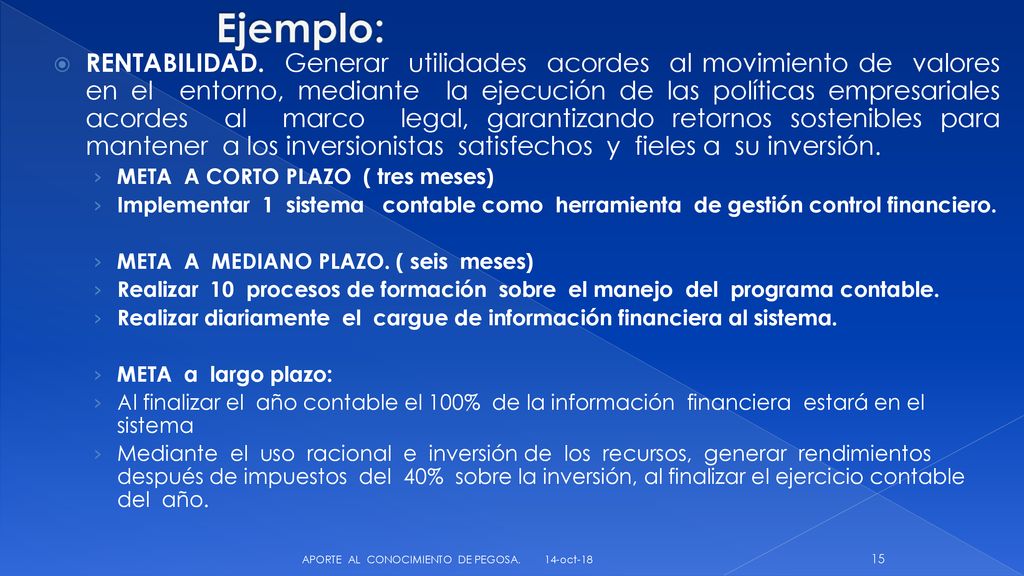 Ejemplo:

RENTABILIDAD. Generar utilidades acordes al movimiento de valores en el entorno, mediante la ejecución de las políticas empresariales acordes al marco legal, garantizando retornos sostenibles para mantener a los inversionistas satisfechos y fieles a su inversión.

› META A CORTO PLAZO ( tres meses)
› Implementar 1 sistema contable como herramienta de gestión control financiero.

› META A MEDIANO PLAZO. ( seis meses)
› Realizar 10 procesos de formación sobre el manejo del programa contable.
› Realizar diariamente el cargue de información financiera al sistema.

› META a largo plazo:
› Al finalizar el año contable el 100% de la información financiera estará en el sistema
› Mediante el uso racional e inversión de los recursos, generar rendimientos después de impuestos del 40% sobre la inversión, al finalizar el ejercicio contable del año.

APORTE AL CONOCIMIENTO DE PEGOSA. 14-oct-18 15